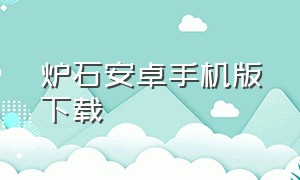 炉石安卓手机版下载